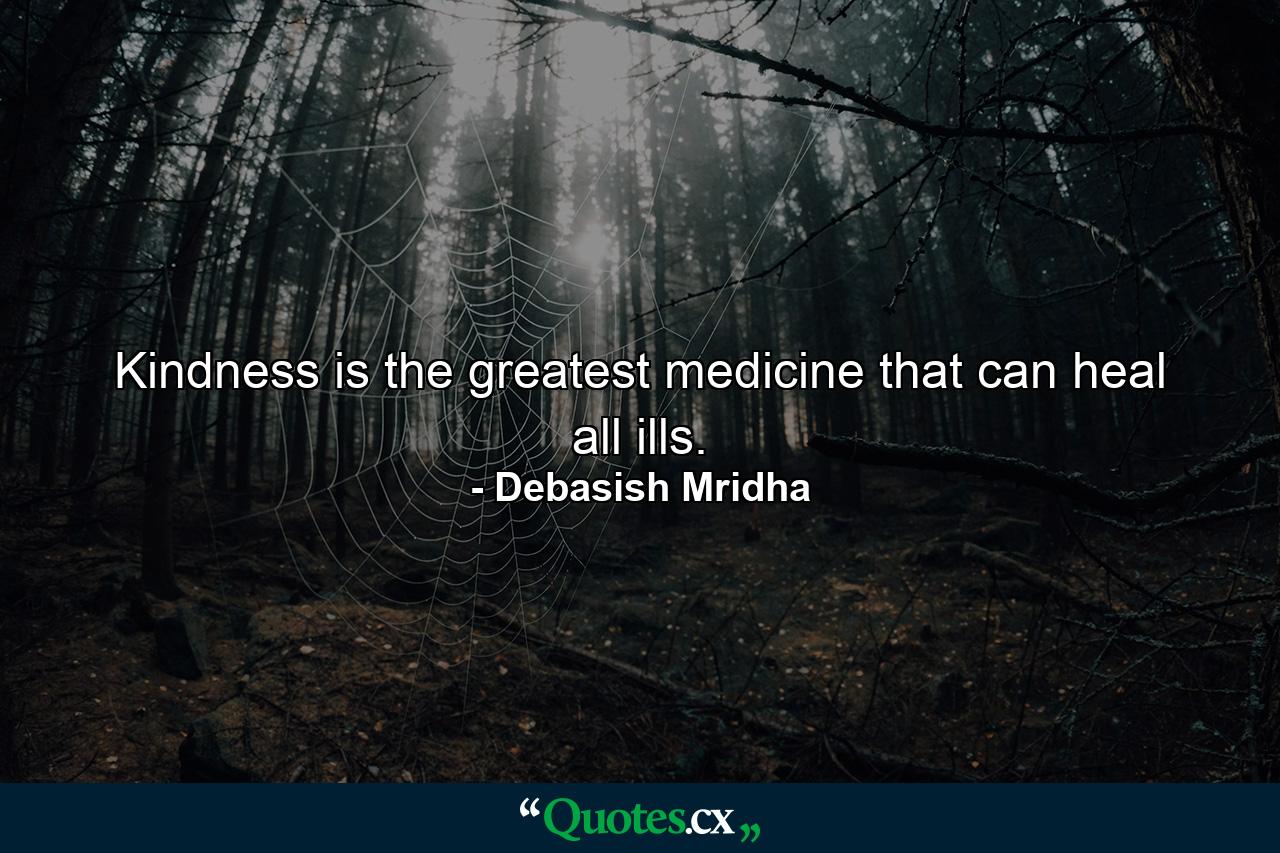 Kindness is the greatest medicine that can heal all ills.
- Debasish Mridha

“Quotes.cx„